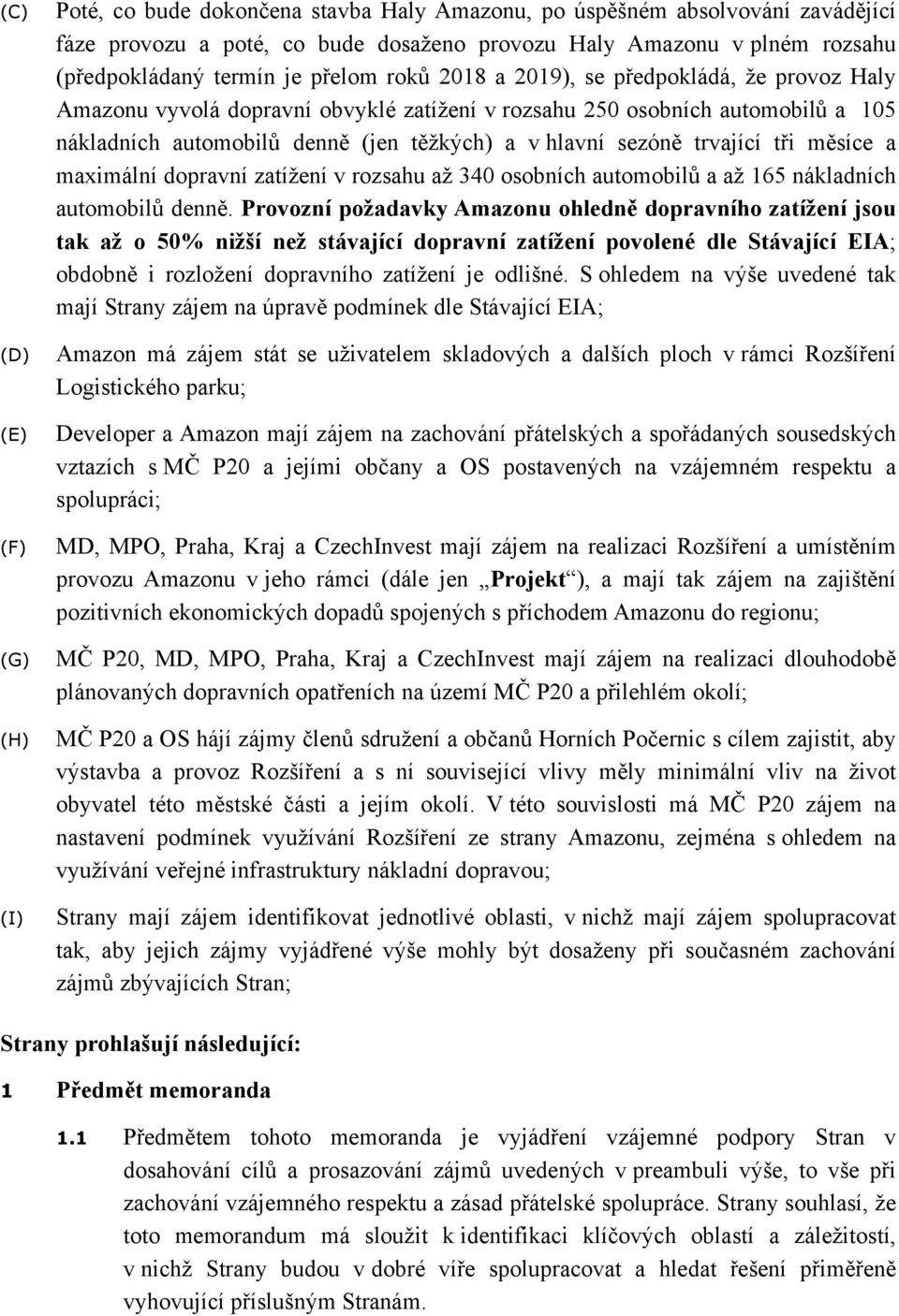 (C) Poté, co bude dokončena stavba Haly Amazonu, po úspěšném absolvování zavádějící fáze provozu a poté, co bude dosaženo provozu Haly Amazonu v plném rozsahu (předpokládaný termín je přelom roků 2018 a 2019), se předpokládá, že provoz Haly Amazonu vyvolá dopravní obvyklé zatížení v rozsahu 250 osobních automobilů a 105 nákladních automobilů denně (jen těžkých) a v hlavní sezóně trvající tři měsíce a maximální dopravní zatížení v rozsahu až 340 osobních automobilů a až 165 nákladních automobilů denně. Provozní požadavky Amazonu ohledně dopravního zatížení jsou tak až o 50% nižší než stávající dopravní zatížení povolené dle Stávající EIA; obdobně i rozložení dopravního zatížení je odlišné. S ohledem na výše uvedené tak mají Strany zájem na úpravě podmínek dle Stávající EIA;

(D) Amazon má zájem stát se uživatelem skladových a dalších ploch v rámci Rozšíření Logistického parku;

(E) Developer a Amazon mají zájem na zachování přátelských a spořádaných sousedských vztazích s MČ P20 a jejími občany a OS postavených na vzájemném respektu a spolupráci;

(F) MD, MPO, Praha, Kraj a CzechInvest mají zájem na realizaci Rozšíření a umístěním provozu Amazonu v jeho rámci (dále jen „Projekt“), a mají tak zájem na zajištění pozitivních ekonomických dopadů spojených s příchodem Amazonu do regionu;

(G) MČ P20, MD, MPO, Praha, Kraj a CzechInvest mají zájem na realizaci dlouhodobě plánovaných dopravních opatřeních na území MČ P20 a přilehlém okolí;

(H) MČ P20 a OS hájí zájmy členů sdružení a občanů Horních Počernic s cílem zajistit, aby výstavba a provoz Rozšíření a s ní související vlivy měly minimální vliv na život obyvatel této městské části a jejím okolí. V této souvislosti má MČ P20 zájem na nastavení podmínek využívání Rozšíření ze strany Amazonu, zejména s ohledem na využívání veřejné infrastruktury nákladní dopravou;

(I) Strany mají zájem identifikovat jednotlivé oblasti, v nichž mají zájem spolupracovat tak, aby jejich zájmy vyjádřené výše mohly být dosaženy při současném zachování zájmů zbývajících Stran;

Strany prohlašují následující:

1 Předmět memoranda

1.1 Předmětem tohoto memoranda je vyjádření vzájemné podpory Stran v dosahování cílů a prosazování zájmů uvedených v preambuli výše, to vše při zachování vzájemného respektu a zásad přátelské spolupráce. Strany souhlasí, že toto memorandum má sloužit k identifikaci klíčových oblastí a záležitostí, v nichž Strany budou v dobré víře spolupracovat a hledat řešení přiměřeně vyhovující příslušným Stranám.